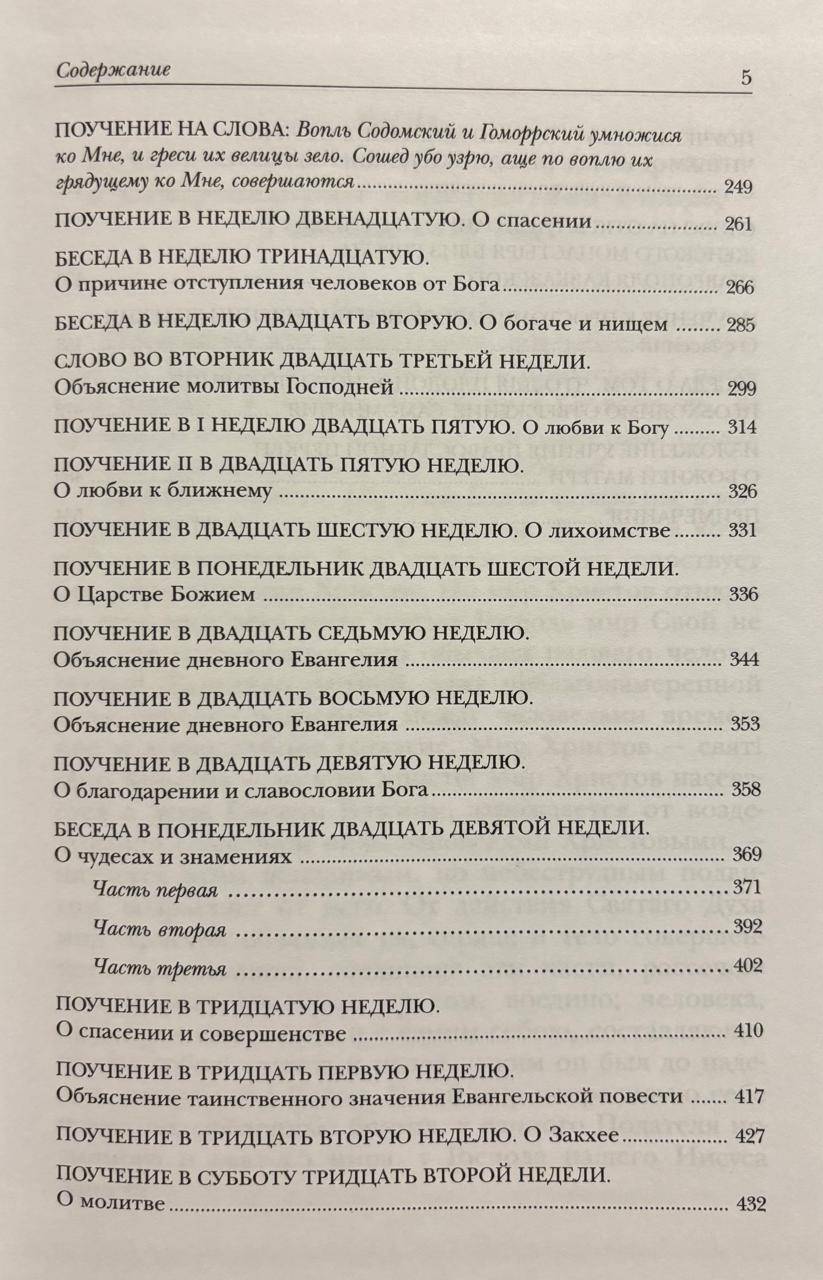 Содержание 5

ПОУЧЕНИЕ НА СЛОВА: Вопль Содомский и Гоморрский умножися ко Мне, и греси их велицы зело. Сошед убо узрю, аще по воплю их грядущему ко Мне, совершаются 249

ПОУЧЕНИЕ В НЕДЕЛЮ ДВЕНАДЦАТУЮ. О спасении 261

БЕСЕДА В НЕДЕЛЮ ТРИНАДЦАТУЮ.
О причине отступления человеков от Бога 266

БЕСЕДА В НЕДЕЛЮ ДВАДЦАТЬ ВТОРУЮ. О богаче и нищем 285

СЛОВО ВО ВТОРНИК ДВАДЦАТЬ ТРЕТЬЕЙ НЕДЕЛИ.
Объяснение молитвы Господней 299

ПОУЧЕНИЕ В I НЕДЕЛЮ ДВАДЦАТЬ ПЯТУЮ. О любви к Богу 314

ПОУЧЕНИЕ II В ДВАДЦАТЬ ПЯТУЮ НЕДЕЛЮ.
О любви к ближнему 326

ПОУЧЕНИЕ В ДВАДЦАТЬ ШЕСТУЮ НЕДЕЛЮ. О лихоимстве 331

ПОУЧЕНИЕ В ПОНЕДЕЛЬНИК ДВАДЦАТЬ ШЕСТОЙ НЕДЕЛИ.
О Царстве Божием 336

ПОУЧЕНИЕ В ДВАДЦАТЬ СЕДЬМУЮ НЕДЕЛЮ.
Объяснение дневного Евангелия 344

ПОУЧЕНИЕ В ДВАДЦАТЬ ВОСЬМУЮ НЕДЕЛЮ.
Объяснение дневного Евангелия 353

ПОУЧЕНИЕ В ДВАДЦАТЬ ДЕВЯТУЮ НЕДЕЛЮ.
О благодарении и славословии Бога 358

БЕСЕДА В ПОНЕДЕЛЬНИК ДВАДЦАТЬ ДЕВЯТОЙ НЕДЕЛИ.
О чудесах и знамениях 369

Часть первая 371

Часть вторая 392

Часть третья 402

ПОУЧЕНИЕ В ТРИДЦАТУЮ НЕДЕЛЮ.
О спасении и совершенстве 410

ПОУЧЕНИЕ В ТРИДЦАТЬ ПЕРВУЮ НЕДЕЛЮ.
Объяснение таинственного значения Евангельской повести 417

ПОУЧЕНИЕ В ТРИДЦАТЬ ВТОРУЮ НЕДЕЛЮ. О Закхее 427

ПОУЧЕНИЕ В СУББОТУ ТРИДЦАТЬ ВТОРОЙ НЕДЕЛИ.
О молитве 432